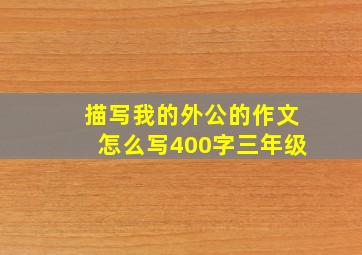 描写我的外公的作文怎么写400字三年级